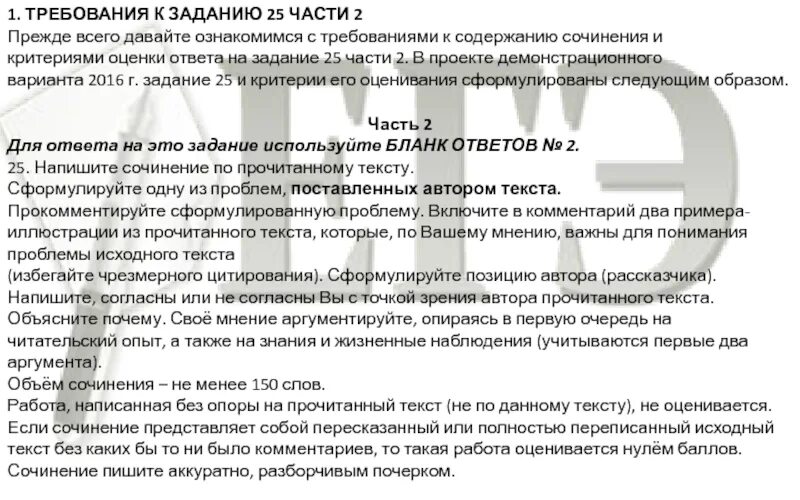 1. ТРЕБОВАНИЯ К ЗАДАНИЮ 25 ЧАСТИ 2
Прежде всего давайте ознакомимся с требованиями к содержанию сочинения и критериями оценки ответа на задание 25 части 2. В проекте демонстрационного варианта 2016 г. задание 25 и критерии его оценивания сформулированы следующим образом.

Часть 2
Для ответа на это задание используйте БЛАНК ОТВЕТОВ № 2.
25. Напишите сочинение по прочитанному тексту.
Сформулируйте одну из проблем, поставленных автором текста.
Прокомментируйте сформулированную проблему. Включите в комментарий два примера-иллюстрации из прочитанного текста, которые, по Вашему мнению, важны для понимания проблемы исходного текста
(избегайте чрезмерного цитирования). Сформулируйте позицию автора (рассказчика).
Напишите, согласны или не согласны Вы с точкой зрения автора прочитанного текста.
Объясните почему. Своё мнение аргументируйте, опираясь в первую очередь на читательский опыт, а также на знания и жизненные наблюдения (учитываются первые два аргумента).
Объём сочинения – не менее 150 слов.
Работа, написанная без опоры на прочитанный текст (не по данному тексту), не оценивается.
Если сочинение представляет собой пересказанный или полностью переписанный исходный текст без каких бы то ни было комментариев, то такая работа оценивается нулём баллов.
Сочинение пишите аккуратно, разборчивым почерком.

ЕГЭ